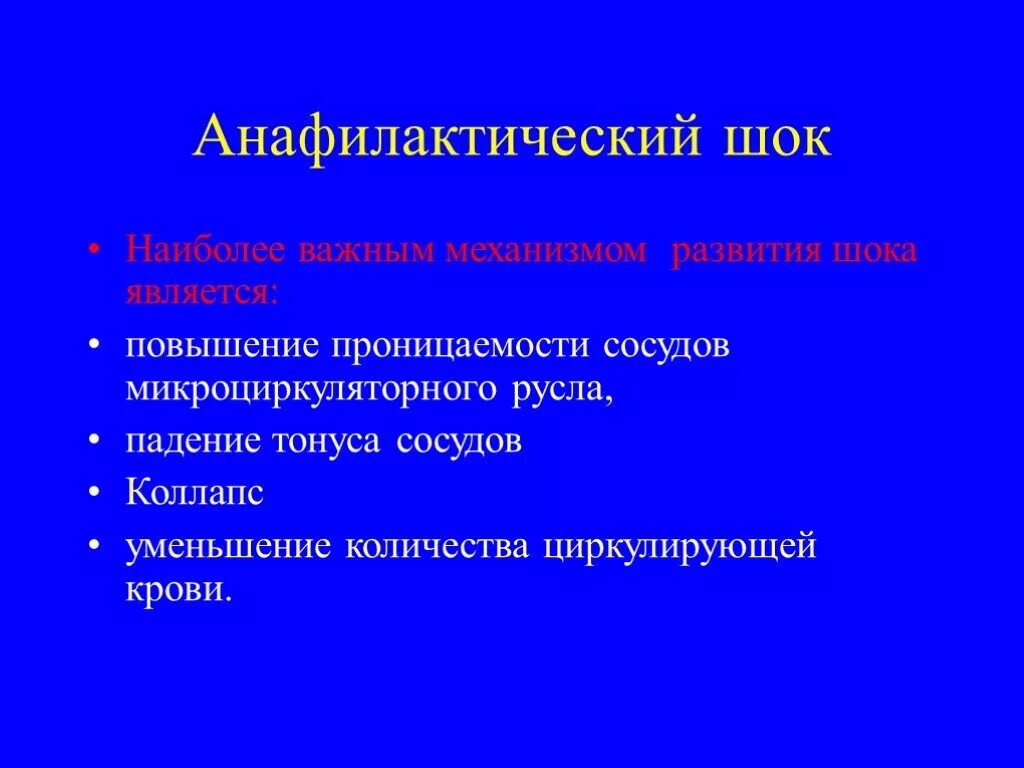 Анафилактический шок

• Наиболее важным механизмом развития шока является:
• повышение проницаемости сосудов микроциркуляторного русла,
• падение тонуса сосудов
• Коллапс
• уменьшение количества циркулирующей крови.